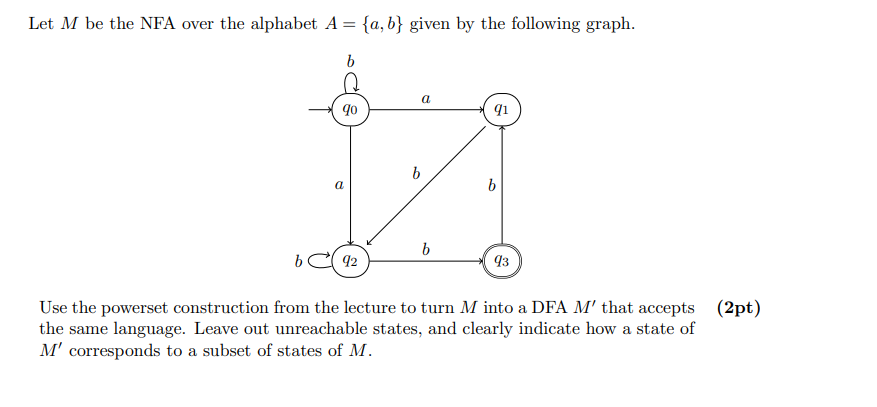 Let $M$ be the NFA over the alphabet $A = \{a, b\}$ given by the following graph.

$b$

$q_0$

$a$

$q_1$

$a$

$b$

$b$

$b$

$q_2$

$b$

$q_3$

Use the powerset construction from the lecture to turn $M$ into a DFA $M'$ that accepts the same language. Leave out unreachable states, and clearly indicate how a state of $M'$ corresponds to a subset of states of $M$.

**(2pt)**